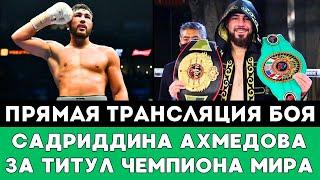 ПРЯМАЯ ТРАНСЛЯЦИЯ БОЯ
САДРИДДИНА АХМЕДОВА
ЗА ТИТУЛ ЧЕМПИОНА МИРА